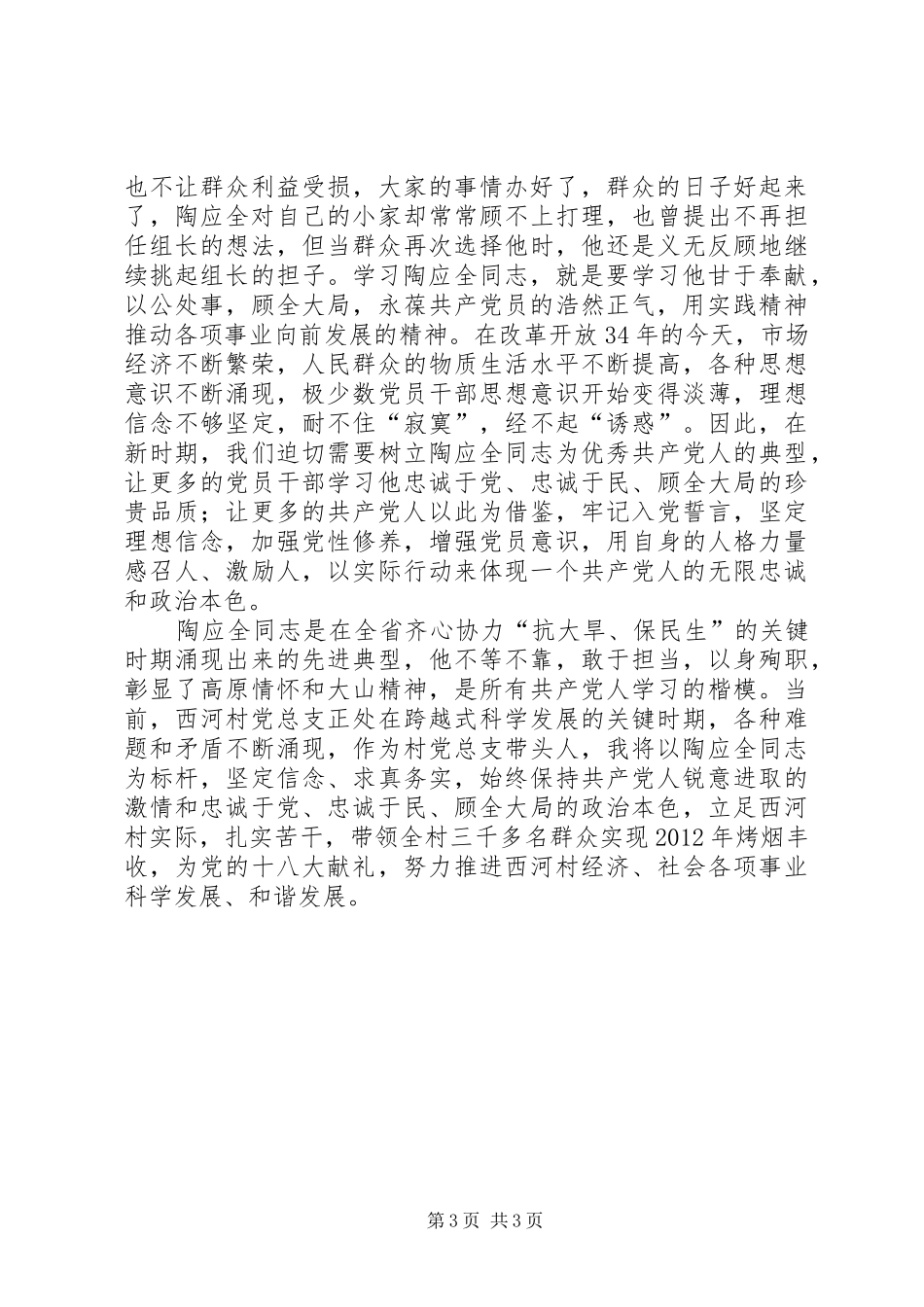 也不让群众利益受损，大家的事情办好了，群众的日子好起来了，陶应全对自己的小家却常常顾不上打理，也曾提出不再担任组长的想法，但当群众再次选择他时，他还是义无反顾地继续挑起组长的担子。学习陶应全同志，就是要学习他甘于奉献，以公处事，顾全大局，永葆共产党员的浩然正气，用实践精神推动各项事业向前发展的精神。在改革开放34年的今天，市场经济不断繁荣，人民群众的物质生活水平不断提高，各种思想意识不断涌现，极少数党员干部思想意识开始变得淡薄，理想信念不够坚定，耐不住“寂寞”，经不起“诱惑”。因此，在新时期，我们迫切需要树立陶应全同志为优秀共产党人的典型，让更多的党员干部学习他忠诚于党、忠诚于民、顾全大局的珍贵品质；让更多的共产党人以此为借鉴，牢记入党誓言，坚定理想信念，加强党性修养，增强党员意识，用自身的人格力量感召人、激励人，以实际行动来体现一个共产党人的无限忠诚和政治本色。

陶应全同志是在全省齐心协力“抗大旱、保民生”的关键时期涌现出来的先进典型，他不等不靠，敢于担当，以身殉职，彰显了高原情怀和大山精神，是所有共产党人学习的楷模。当前，西河村党总支正处在跨越式科学发展的关键时期，各种难题和矛盾不断涌现，作为村党总支带头人，我将以陶应全同志为标杆，坚定信念、求真务实，始终保持共产党人锐意进取的激情和忠诚于党、忠诚于民、顾全大局的政治本色，立足西河村实际，扎实苦干，带领全村三千多名群众实现2012年烤烟丰收，为党的十八大献礼，努力推进西河村经济、社会各项事业科学发展、和谐发展。

第3页 共3页